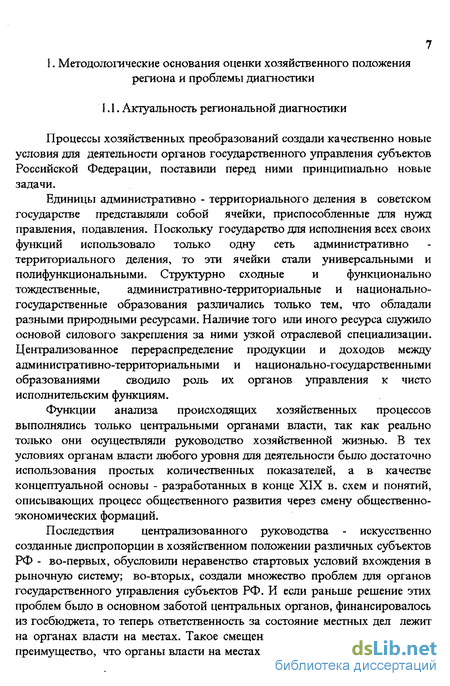 7

1. Методологические основания оценки хозяйственного положения региона и проблемы диагностики

1.1. Актуальность региональной диагностики

Процессы хозяйственных преобразований создали качественно новые условия для деятельности органов государственного управления субъектов Российской Федерации, поставили перед ними принципиально новые задачи.

Единицы административно - территориального деления в советском государстве представляли собой ячейки, приспособленные для нужд правления, подавления. Поскольку государство для исполнения всех своих функций использовало только одну сеть административно - территориального деления, то эти ячейки стали универсальными и полифункциональными. Структурно сходные и функционально тождественные, административно-территориальные и национально-государственные образования различались только тем, что обладали разными природными ресурсами. Наличие того или иного ресурса служило основой силового закрепления за ними узкой отраслевой специализации. Централизованное перераспределение продукции и доходов между административно-территориальными и национально-государственными образованиями сводило роль их органов управления к чисто исполнительским функциям.

Функции анализа происходящих хозяйственных процессов выполнялись только центральными органами власти, так как реально только они осуществляли руководство хозяйственной жизнью. В тех условиях органам власти любого уровня для деятельности было достаточно использования простых количественных показателей, а в качестве концептуальной основы - разработанных в конце XIX в. схем и понятий, описывающих процесс общественного развития через смену общественно-экономических формаций.

Последствия централизованного руководства - искусственно созданные диспропорции в хозяйственном положении различных субъектов РФ - во-первых, обусловили неравенство стартовых условий вхождения в рыночную систему; во-вторых, создали множество проблем для органов государственного управления субъектов РФ. И если раньше решение этих проблем было в основном заботой центральных органов, финансировалось из госбюджета, то теперь ответственность за состояние местных дел лежит на органах власти на местах. Такое смещен
преимущество, что органы власти на местах

dsLib.net
библиотека диссертаций